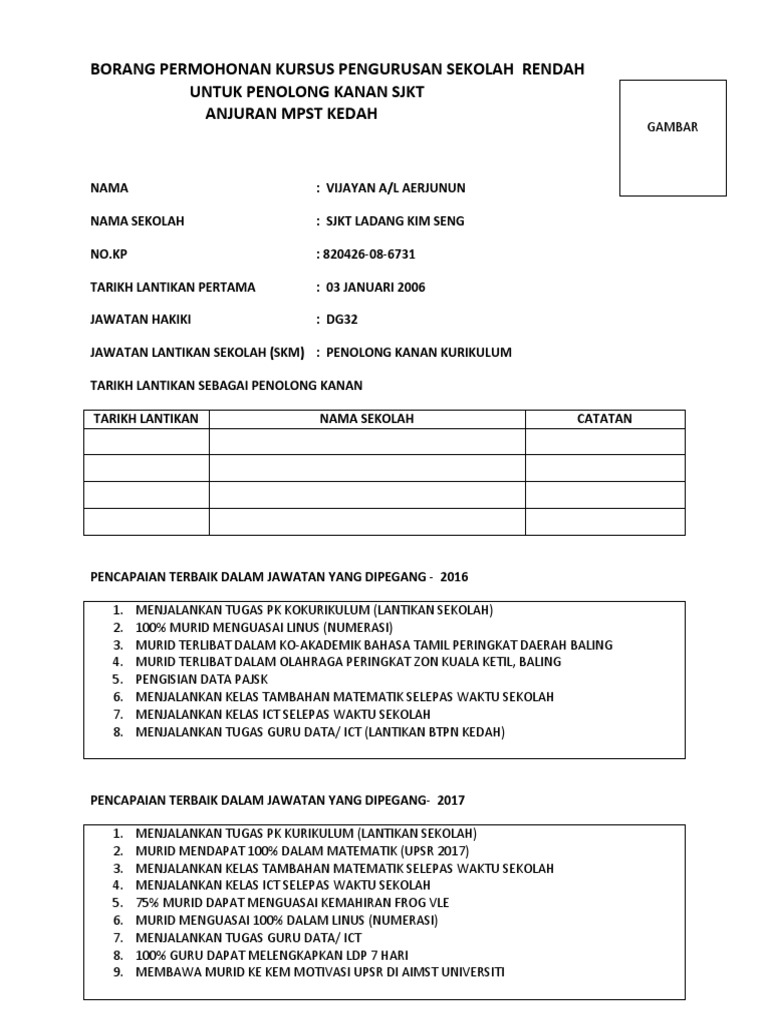 BORANG PERMOHONAN KURSUS PENGURUSAN SEKOLAH RENDAH
UNTUK PENOLONG KANAN SJKT
ANJURAN MPST KEDAH

GAMBAR

NAMA : VIJAYAN A/L AERJUNUN

NAMA SEKOLAH : SJKT LADANG KIM SENG

NO.KP : 820426-08-6731

TARIKH LANTIKAN PERTAMA : 03 JANUARI 2006

JAWATAN HAKIKI : DG32

JAWATAN LANTIKAN SEKOLAH (SKM) : PENOLONG KANAN KURIKULUM

TARIKH LANTIKAN SEBAGAI PENOLONG KANAN

| TARIKH LANTIKAN | NAMA SEKOLAH | CATATAN |
|---|---|---|
| | | |
| | | |
| | | |
| | | |

PENCAPAIAN TERBAIK DALAM JAWATAN YANG DIPEGANG - 2016

1. MENJALANKAN TUGAS PK KOKURIKULUM (LANTIKAN SEKOLAH)
2. 100% MURID MENGUASAI LINUS (NUMERASI)
3. MURID TERLIBAT DALAM KO-AKADEMIK BAHASA TAMIL PERINGKAT DAERAH BALING
4. MURID TERLIBAT DALAM OLAHRAGA PERINGKAT ZON KUALA KETIL, BALING
5. PENGISIAN DATA PAJSK
6. MENJALANKAN KELAS TAMBAHAN MATEMATIK SELEPAS WAKTU SEKOLAH
7. MENJALANKAN KELAS ICT SELEPAS WAKTU SEKOLAH
8. MENJALANKAN TUGAS GURU DATA/ ICT (LANTIKAN BTPN KEDAH)

PENCAPAIAN TERBAIK DALAM JAWATAN YANG DIPEGANG- 2017

1. MENJALANKAN TUGAS PK KURIKULUM (LANTIKAN SEKOLAH)
2. MURID MENDAPAT 100% DALAM MATEMATIK (UPSR 2017)
3. MENJALANKAN KELAS TAMBAHAN MATEMATIK SELEPAS WAKTU SEKOLAH
4. MENJALANKAN KELAS ICT SELEPAS WAKTU SEKOLAH
5. 75% MURID DAPAT MENGUASAI KEMAHIRAN FROG VLE
6. MURID MENGUASAI 100% DALAM LINUS (NUMERASI)
7. MENJALANKAN TUGAS GURU DATA/ ICT
8. 100% GURU DAPAT MELENGKAPKAN LDP 7 HARI
9. MEMBAWA MURID KE KEM MOTIVASI UPSR DI AIMST UNIVERSITI